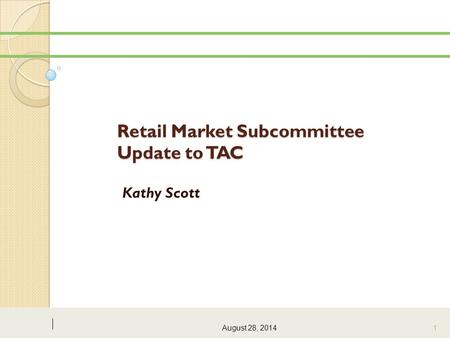 Retail Market Subcommittee
Update to TAC

Kathy Scott

August 28, 2014

1